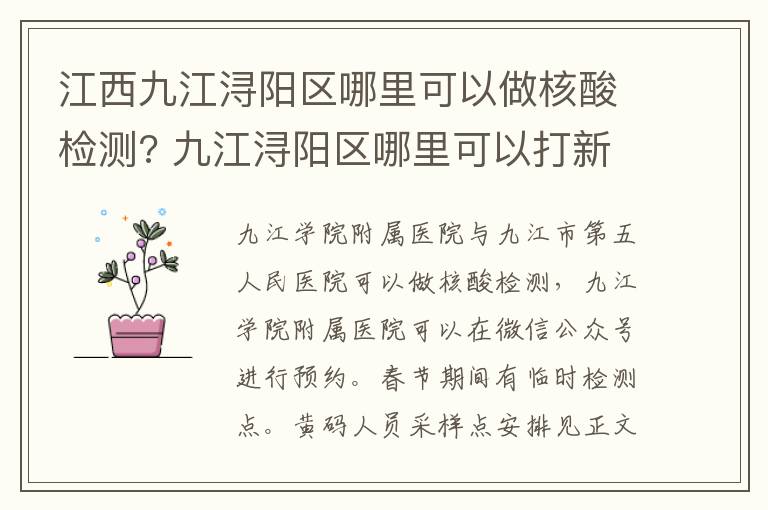 江西九江浔阳区哪里可以做核酸检测? 九江浔阳区哪里可以打新

九江学院附属医院与九江市第五人民医院可以做核酸检测，九江学院附属医院可以在微信公众号进行预约。春节期间有临时检测点。黄码人员采样点安排见正文